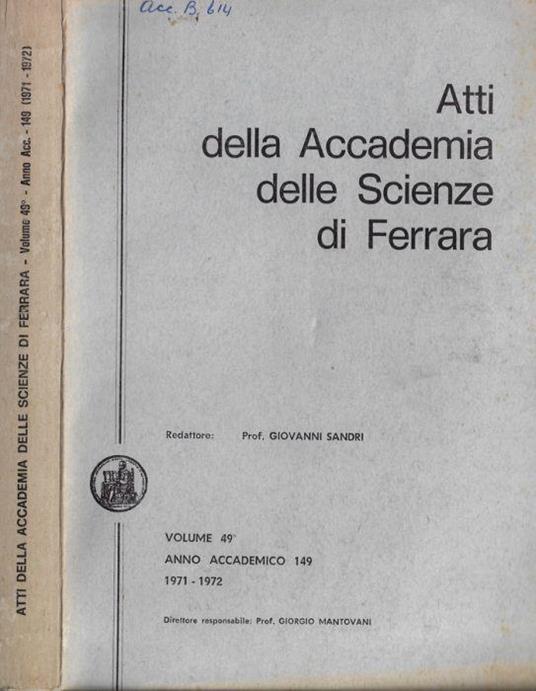 ATTI DELLA ACCADEMIA DELLE SCIENZE DI FERRARA - Volume 49° - Anno Acc. - 149 (1971 - 1972)

Acc. B. 614

Atti
della Accademia
delle Scienze
di Ferrara

Redattore: Prof. GIOVANNI SANDRI

VOLUME 49°
ANNO ACCADEMICO 149
1971 - 1972

Direttore responsabile: Prof. GIORGIO MANTOVANI